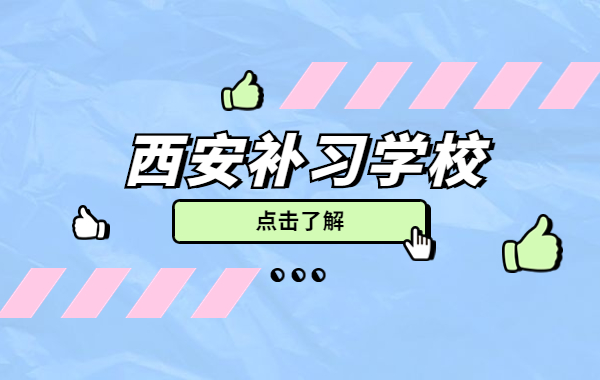 西安补习学校

点击了解